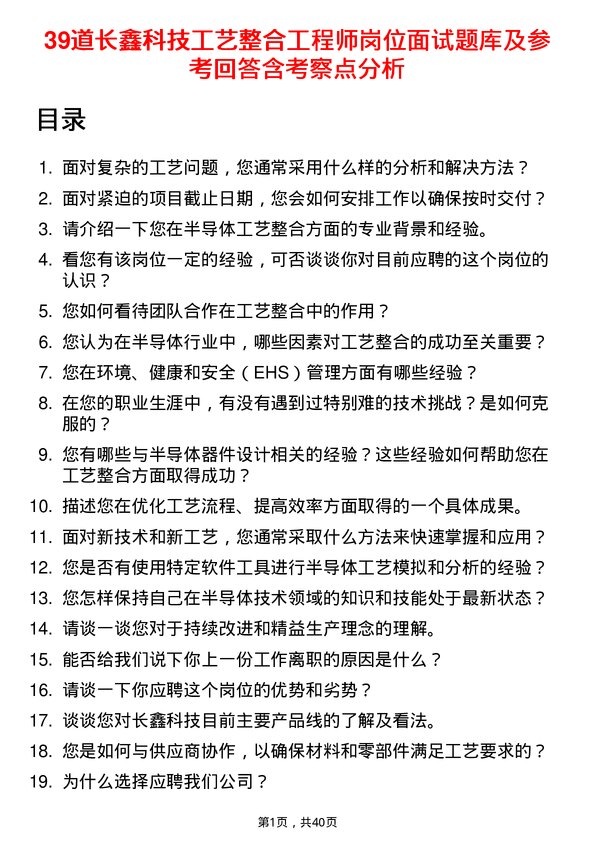 39道长鑫科技工艺整合工程师岗位面试题库及参考回答含考察点分析

目录

1. 面对复杂的工艺问题，您通常采用什么样的分析和解决方法？
2. 面对紧迫的项目截止日期，您会如何安排工作以确保按时交付？
3. 请介绍一下您在半导体工艺整合方面的专业背景和经验。
4. 看您有该岗位一定的经验，可否谈谈你对目前应聘的这个岗位的认识？
5. 您如何看待团队合作在工艺整合中的作用？
6. 您认为在半导体行业中，哪些因素对工艺整合的成功至关重要？
7. 您在环境、健康和安全（EHS）管理方面有哪些经验？
8. 在您的职业生涯中，有没有遇到过特别难的技术挑战？是如何克服的？
9. 您有哪些与半导体器件设计相关的经验？这些经验如何帮助您在工艺整合方面取得成功？
10. 描述您在优化工艺流程、提高效率方面取得的一个具体成果。
11. 面对新技术和新工艺，您通常采取什么方法来快速掌握和应用？
12. 您是否有使用特定软件工具进行半导体工艺模拟和分析的经验？
13. 您怎样保持自己在半导体技术领域的知识和技能处于最新状态？
14. 请谈一谈您对于持续改进和精益生产理念的理解。
15. 能否给我们说下你上一份工作离职的原因是什么？
16. 请谈一下你应聘这个岗位的优势和劣势？
17. 谈谈您对长鑫科技目前主要产品线的了解及看法。
18. 您是如何与供应商协作，以确保材料和零部件满足工艺要求的？
19. 为什么选择应聘我们公司？

第1页，共40页